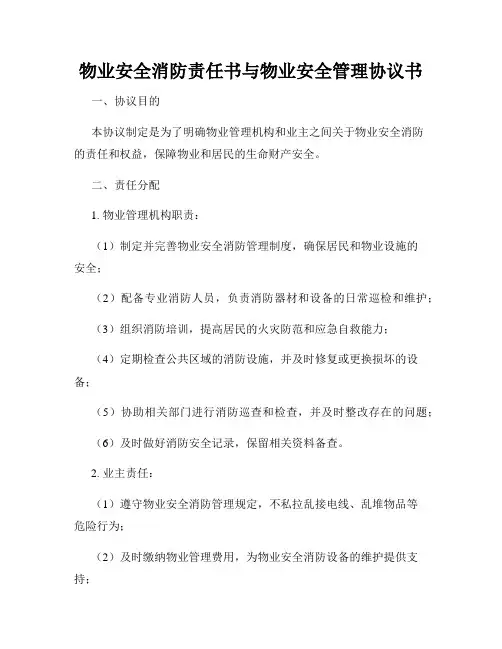 物业安全消防责任书与物业安全管理协议书

一、协议目的

本协议制定是为了明确物业管理机构和业主之间关于物业安全消防的责任和权益，保障物业和居民的生命财产安全。

二、责任分配

1. 物业管理机构职责：

（1）制定并完善物业安全消防管理制度，确保居民和物业设施的安全；

（2）配备专业消防人员，负责消防器材和设备的日常巡检和维护；

（3）组织消防培训，提高居民的火灾防范和应急自救能力；

（4）定期检查公共区域的消防设施，并及时修复或更换损坏的设备；

（5）协助相关部门进行消防巡查和检查，并及时整改存在的问题；

（6）及时做好消防安全记录，保留相关资料备查。

2. 业主责任：

（1）遵守物业安全消防管理规定，不私拉乱接电线、乱堆物品等危险行为；

（2）及时缴纳物业管理费用，为物业安全消防设备的维护提供支持；